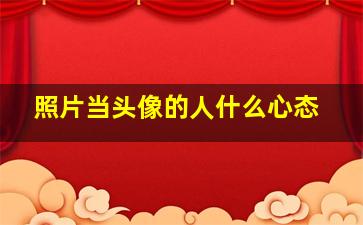 照片当头像的人什么心态